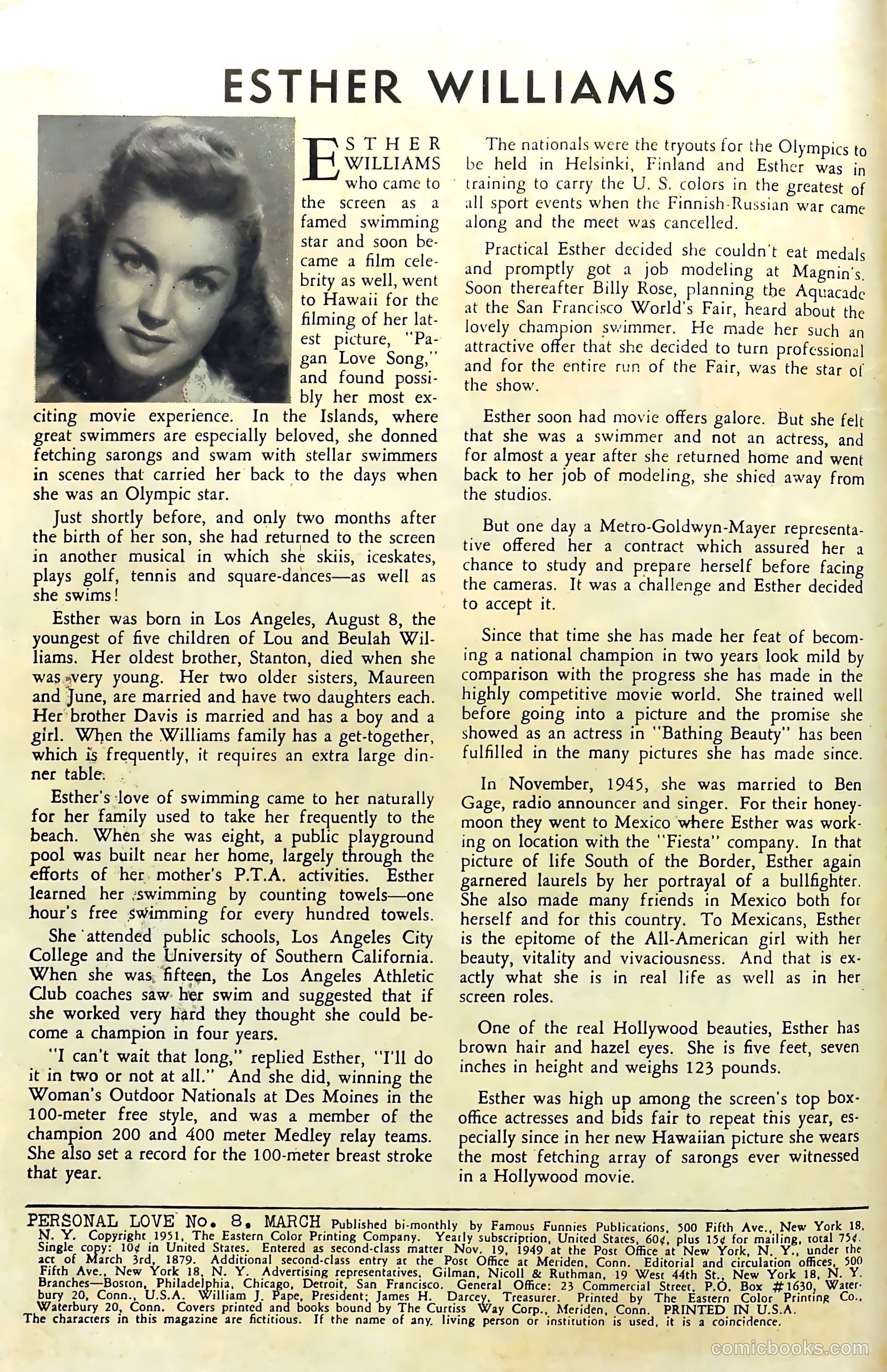 ESTHER WILLIAMS

ESTHER WILLIAMS who came to the screen as a famed swimming star and soon became a film celebrity as well, went to Hawaii for the filming of her latest picture, "Pagan Love Song," and found possibly her most exciting movie experience. In the Islands, where great swimmers are especially beloved, she donned fetching sarongs and swam with stellar swimmers in scenes that carried her back to the days when she was an Olympic star.

Just shortly before, and only two months after the birth of her son, she had returned to the screen in another musical in which she skiis, iceskates, plays golf, tennis and square-dances—as well as she swims!

Esther was born in Los Angeles, August 8, the youngest of five children of Lou and Beulah Williams. Her oldest brother, Stanton, died when she was very young. Her two older sisters, Maureen and June, are married and have two daughters each. Her brother Davis is married and has a boy and a girl. When the Williams family has a get-together, which is frequently, it requires an extra large dinner table.

Esther's love of swimming came to her naturally for her family used to take her frequently to the beach. When she was eight, a public playground pool was built near her home, largely through the efforts of her mother's P.T.A. activities. Esther learned her swimming by counting towels—one hour's free swimming for every hundred towels.

She attended public schools, Los Angeles City College and the University of Southern California. When she was fifteen, the Los Angeles Athletic Club coaches saw her swim and suggested that if she worked very hard they thought she could become a champion in four years.

"I can't wait that long," replied Esther, "I'll do it in two or not at all." And she did, winning the Woman's Outdoor Nationals at Des Moines in the 100-meter free style, and was a member of the champion 200 and 400 meter Medley relay teams. She also set a record for the 100-meter breast stroke that year.

The nationals were the tryouts for the Olympics to be held in Helsinki, Finland and Esther was in training to carry the U. S. colors in the greatest of all sport events when the Finnish-Russian war came along and the meet was cancelled.

Practical Esther decided she couldn't eat medals and promptly got a job modeling at Magnin's. Soon thereafter Billy Rose, planning the Aquacade at the San Francisco World's Fair, heard about the lovely champion swimmer. He made her such an attractive offer that she decided to turn professional and for the entire run of the Fair, was the star of the show.

Esther soon had movie offers galore. But she felt that she was a swimmer and not an actress, and for almost a year after she returned home and went back to her job of modeling, she shied away from the studios.

But one day a Metro-Goldwyn-Mayer representative offered her a contract which assured her a chance to study and prepare herself before facing the cameras. It was a challenge and Esther decided to accept it.

Since that time she has made her feat of becoming a national champion in two years look mild by comparison with the progress she has made in the highly competitive movie world. She trained well before going into a picture and the promise she showed as an actress in "Bathing Beauty" has been fulfilled in the many pictures she has made since.

In November, 1945, she was married to Ben Gage, radio announcer and singer. For their honeymoon they went to Mexico where Esther was working on location with the "Fiesta" company. In that picture of life South of the Border, Esther again garnered laurels by her portrayal of a bullfighter. She also made many friends in Mexico both for herself and for this country. To Mexicans, Esther is the epitome of the All-American girl with her beauty, vitality and vivaciousness. And that is exactly what she is in real life as well as in her screen roles.

One of the real Hollywood beauties, Esther has brown hair and hazel eyes. She is five feet, seven inches in height and weighs 123 pounds.

Esther was high up among the screen's top box-office actresses and bids fair to repeat this year, especially since in her new Hawaiian picture she wears the most fetching array of sarongs ever witnessed in a Hollywood movie.

PERSONAL LOVE No. 8, MARCH Published bi-monthly by Famous Funnies Publications, 500 Fifth Ave., New York 18, N. Y. Copyright 1951, The Eastern Color Printing Company. Yearly subscription, United States, 60¢, plus 15¢ for mailing, total 75¢. Single copy: 10¢ in United States. Entered as second-class matter Nov. 19, 1949 at the Post Office at New York, N. Y., under the act of March 3rd, 1879. Additional second-class entry at the Post Office at Meriden, Conn. Editorial and circulation offices, 500 Fifth Ave., New York 18, N. Y. Advertising representatives, Gilman, Nicoll & Ruthman, 19 West 44th St., New York 18, N. Y. Branches—Boston, Philadelphia, Chicago, Detroit, San Francisco. General Office: 23 Commercial Street, P.O. Box #1630, Waterbury 20, Conn., U.S.A. William J. Pape, President; James H. Darcey, Treasurer. Printed by The Eastern Color Printing Co., Waterbury 20, Conn. Covers printed and books bound by The Curtiss Way Corp., Meriden, Conn. PRINTED IN U.S.A.
The characters in this magazine are fictitious. If the name of any living person or institution is used, it is a coincidence.

comicbooks.com